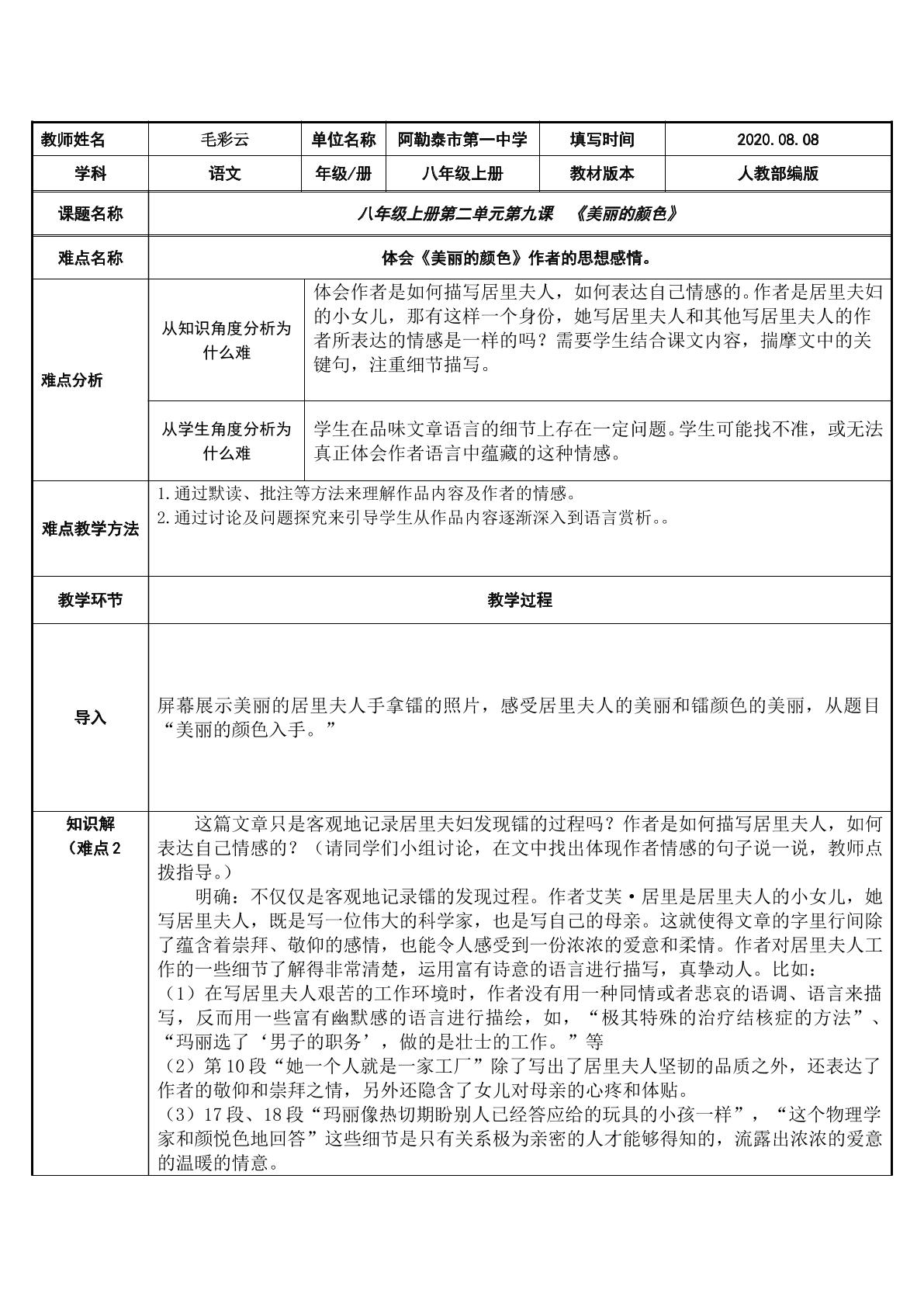 | 教师姓名 | 毛彩云 | 单位名称 | 阿勒泰市第一中学 | 填写时间 | 2020.08.08 |
|---|---|---|---|---|---|
| 学科 | 语文 | 年级/册 | 八年级上册 | 教材版本 | 人教部编版 |
| 课题名称 | 八年级上册第二单元第九课　《美丽的颜色》 | | | | |
| 难点名称 | 体会《美丽的颜色》作者的思想感情。 | | | | |
| 难点分析 | 从知识角度分析为什么难 | 体会作者是如何描写居里夫人，如何表达自己情感的。作者是居里夫妇的小女儿，那有这样一个身份，她写居里夫人和其他写居里夫人的作者所表达的情感是一样的吗？需要学生结合课文内容，揣摩文中的关键句，注重细节描写。 | | | |
| | 从学生角度分析为什么难 | 学生在品味文章语言的细节上存在一定问题。学生可能找不准，或无法真正体会作者语言中蕴藏的这种情感。 | | | |
| 难点教学方法 | 1.通过默读、批注等方法来理解作品内容及作者的情感。 2.通过讨论及问题探究来引导学生从作品内容逐渐深入到语言赏析。。 | | | | |
| 教学环节 | 教学过程 | | | | |
| 导入 | 屏幕展示美丽的居里夫人手拿镭的照片，感受居里夫人的美丽和镭颜色的美丽，从题目“美丽的颜色入手。” | | | | |
| 知识解（难点2 | 这篇文章只是客观地记录居里夫妇发现镭的过程吗？作者是如何描写居里夫人，如何表达自己情感的？（请同学们小组讨论，在文中找出体现作者情感的句子说一说，教师点拨指导。） 明确：不仅仅是客观地记录镭的发现过程。作者艾芙·居里是居里夫人的小女儿，她写居里夫人，既是写一位伟大的科学家，也是写自己的母亲。这就使得文章的字里行间除了蕴含着崇拜、敬仰的感情，也能令人感受到一份浓浓的爱意和柔情。作者对居里夫人工作的一些细节了解得非常清楚，运用富有诗意的语言进行描写，真挚动人。比如： （1）在写居里夫人艰苦的工作环境时，作者没有用一种同情或者悲哀的语调、语言来描写，反而用一些富有幽默感的语言进行描绘，如，“极其特殊的治疗结核症的方法”、“玛丽选了‘男子的职务’，做的是壮士的工作。”等 （2）第10段“她一个人就是一家工厂”除了写出了居里夫人坚韧的品质之外，还表达了作者的敬仰和崇拜之情，另外还隐含了女儿对母亲的心疼和体贴。 （3）17段、18段“玛丽像热切期盼别人已经答应给的玩具的小孩一样”，“这个物理学家和颜悦色地回答”这些细节是只有关系极为亲密的人才能够得知的，流露出浓浓的爱意的温暖的情意。 | | | | |